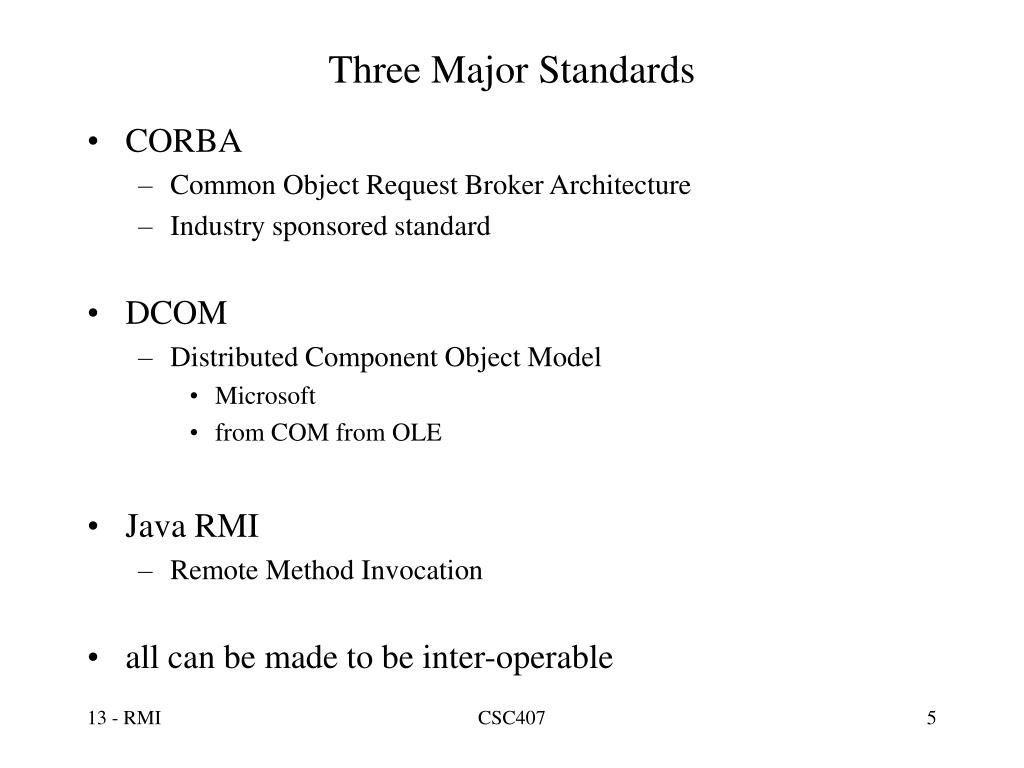 Three Major Standards

• CORBA
– Common Object Request Broker Architecture
– Industry sponsored standard

• DCOM
– Distributed Component Object Model
• Microsoft
• from COM from OLE

• Java RMI
– Remote Method Invocation

• all can be made to be inter-operable

13 - RMI

CSC407

5